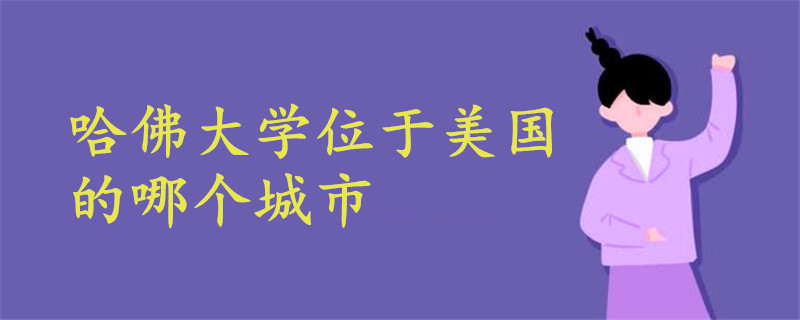 哈佛大学位于美国的哪个城市